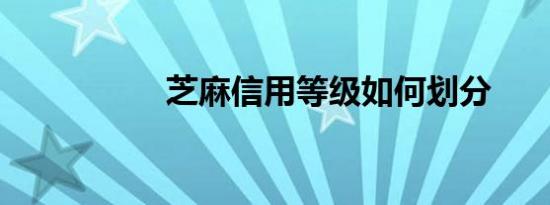 芝麻信用等级如何划分